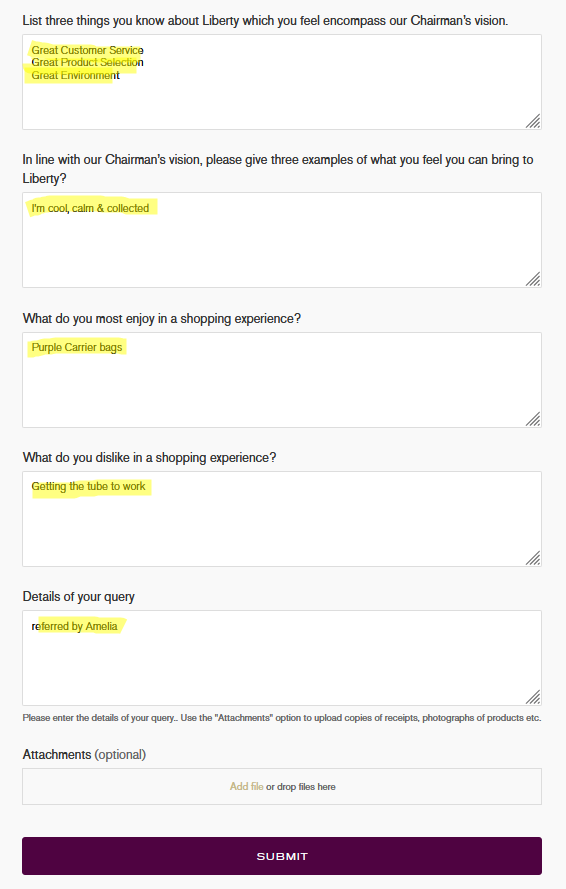 List three things you know about Liberty which you feel encompass our Chairman's vision.

Great Customer Service
Great Product Selection
Great Environment

In line with our Chairman's vision, please give three examples of what you feel you can bring to Liberty?

I'm cool, calm & collected

What do you most enjoy in a shopping experience?

Purple Carrier bags

What do you dislike in a shopping experience?

Getting the tube to work

Details of your query

referred by Amelia

Please enter the details of your query.. Use the "Attachments" option to upload copies of receipts, photographs of products etc.

Attachments (optional)

Add file or drop files here

SUBMIT